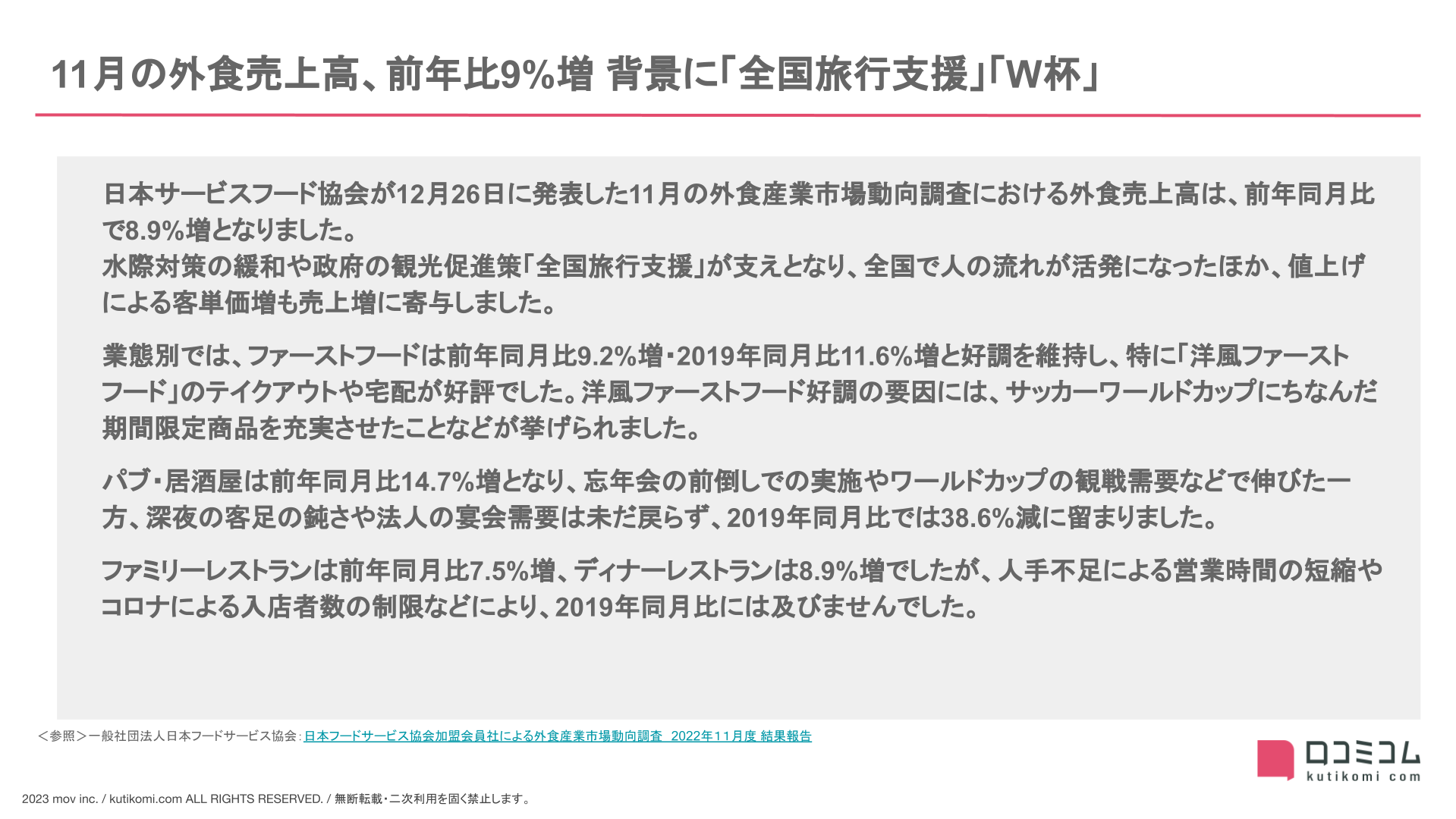 11月の外食売上高、前年比9%増 背景に「全国旅行支援」「W杯」

日本サービスフード協会が12月26日に発表した11月の外食産業市場動向調査における外食売上高は、前年同月比で8.9%増となりました。
水際対策の緩和や政府の観光促進策「全国旅行支援」が支えとなり、全国で人の流れが活発になったほか、値上げによる客単価増も売上増に寄与しました。

業態別では、ファーストフードは前年同月比9.2%増・2019年同月比11.6%増と好調を維持し、特に「洋風ファーストフード」のテイクアウトや宅配が好評でした。洋風ファーストフード好調の要因には、サッカーワールドカップにちなんだ期間限定商品を充実させたことなどが挙げられました。

パブ・居酒屋は前年同月比14.7%増となり、忘年会の前倒しでの実施やワールドカップの観戦需要などで伸びた一方、深夜の客足の鈍さや法人の宴会需要は未だ戻らず、2019年同月比では38.6%減に留まりました。

ファミリーレストランは前年同月比7.5%増、ディナーレストランは8.9%増でしたが、人手不足による営業時間の短縮やコロナによる入店者数の制限などにより、2019年同月比には及びませんでした。

＜参照＞一般社団法人日本フードサービス協会：日本フードサービス協会加盟会員社による外食産業市場動向調査 2022年11月度 結果報告

口コミコム
kutikomi com

2023 mov inc. / kutikomi.com ALL RIGHTS RESERVED. / 無断転載・二次利用を固く禁止します。